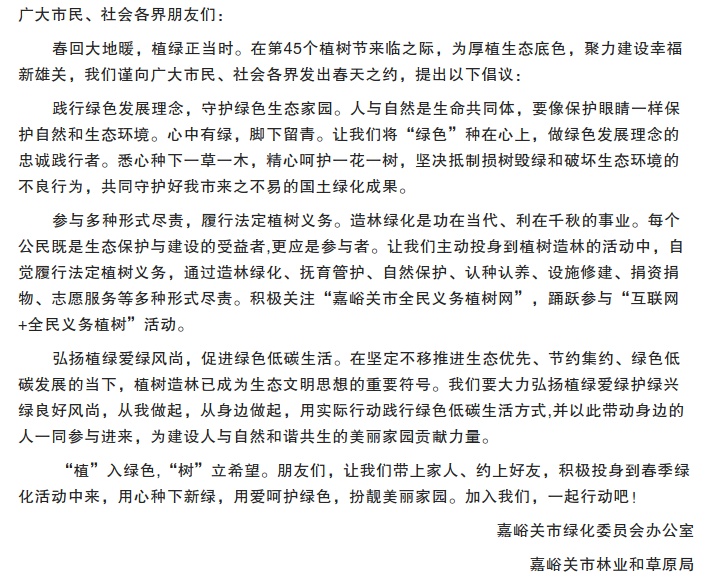 广大市民、社会各界朋友们：

春回大地暖，植绿正当时。在第45个植树节来临之际，为厚植生态底色，聚力建设幸福新雄关，我们谨向广大市民、社会各界发出春天之约，提出以下倡议：

践行绿色发展理念，守护绿色生态家园。人与自然是生命共同体，要像保护眼睛一样保护自然和生态环境。心中有绿，脚下留青。让我们将“绿色”种在心上，做绿色发展理念的忠诚践行者。悉心种下一草一木，精心呵护一花一树，坚决抵制损树毁绿和破坏生态环境的不良行为，共同守护好我市来之不易的国土绿化成果。

参与多种形式尽责，履行法定植树义务。造林绿化是功在当代、利在千秋的事业。每个公民既是生态保护与建设的受益者,更应是参与者。让我们主动投身到植树造林的活动中，自觉履行法定植树义务，通过造林绿化、抚育管护、自然保护、认种认养、设施修建、捐资捐物、志愿服务等多种形式尽责。积极关注“嘉峪关市全民义务植树网”，踊跃参与“互联网+全民义务植树”活动。

弘扬植绿爱绿风尚，促进绿色低碳生活。在坚定不移推进生态优先、节约集约、绿色低碳发展的当下，植树造林已成为生态文明思想的重要符号。我们要大力弘扬植绿爱绿护绿兴绿良好风尚，从我做起，从身边做起，用实际行动践行绿色低碳生活方式,并以此带动身边的人一同参与进来，为建设人与自然和谐共生的美丽家园贡献力量。

“植”入绿色,“树”立希望。朋友们，让我们带上家人、约上好友，积极投身到春季绿化活动中来，用心种下新绿，用爱呵护绿色，扮靓美丽家园。加入我们，一起行动吧！

嘉峪关市绿化委员会办公室

嘉峪关市林业和草原局